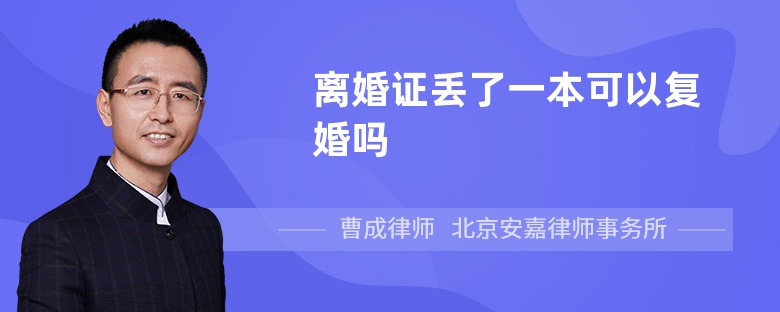 离婚证丢了一本可以复婚吗

曹成律师 北京安嘉律师事务所